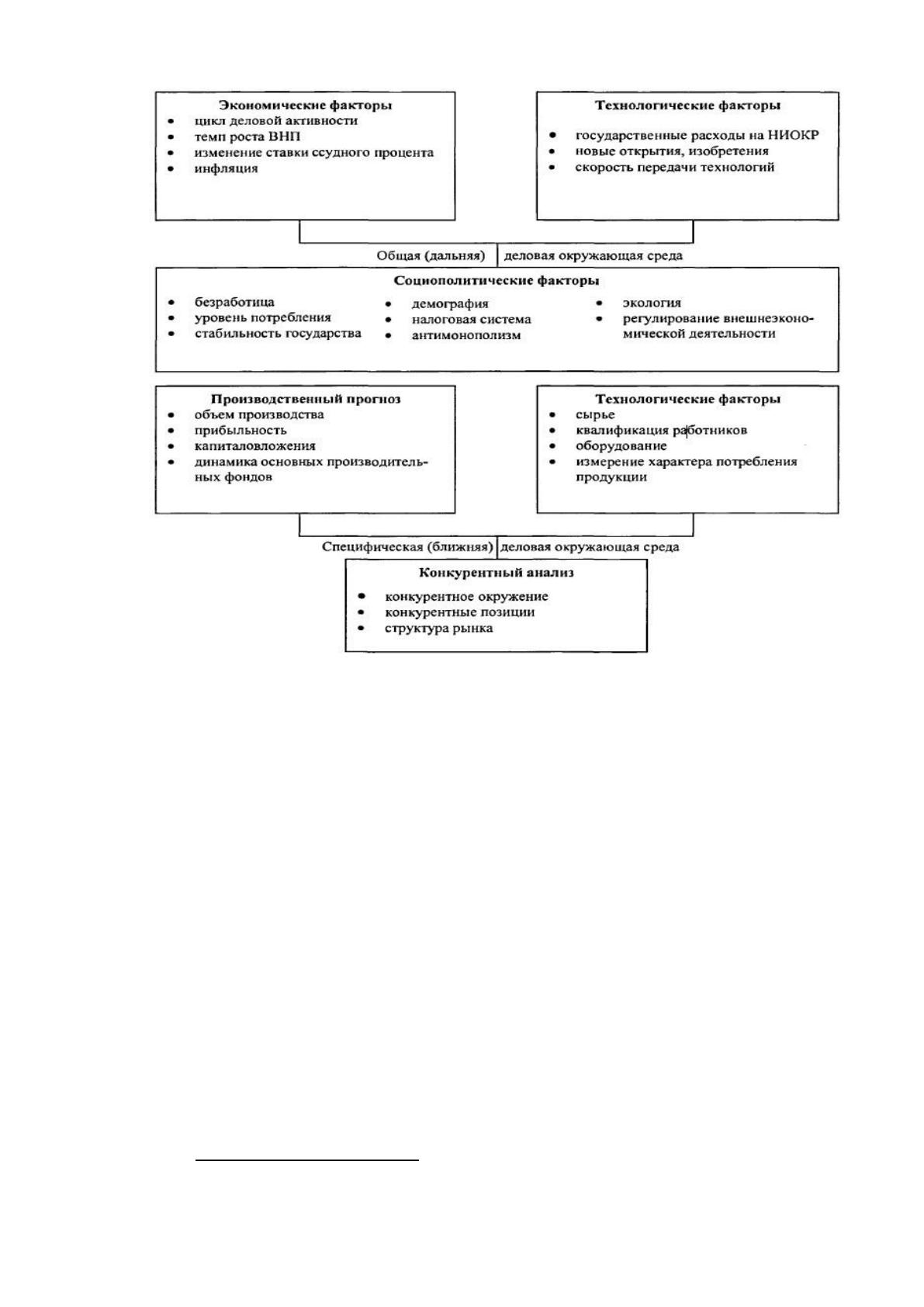 Экономические факторы
• цикл деловой активности
• темп роста ВНП
• изменение ставки ссудного процента
• инфляция

Технологические факторы
• государственные расходы на НИОКР
• новые открытия, изобретения
• скорость передачи технологий

Общая (дальняя) деловая окружающая среда

Социополитические факторы
• безработица
• уровень потребления
• стабильность государства
• демография
• налоговая система
• антимонополизм
• экология
• регулирование внешнеэкономической деятельности

Производственный прогноз
• объем производства
• прибыльность
• капиталовложения
• динамика основных производительных фондов

Технологические факторы
• сырье
• квалификация работников
• оборудование
• измерение характера потребления продукции

Специфическая (ближняя) деловая окружающая среда

Конкурентный анализ
• конкурентное окружение
• конкурентные позиции
• структура рынка